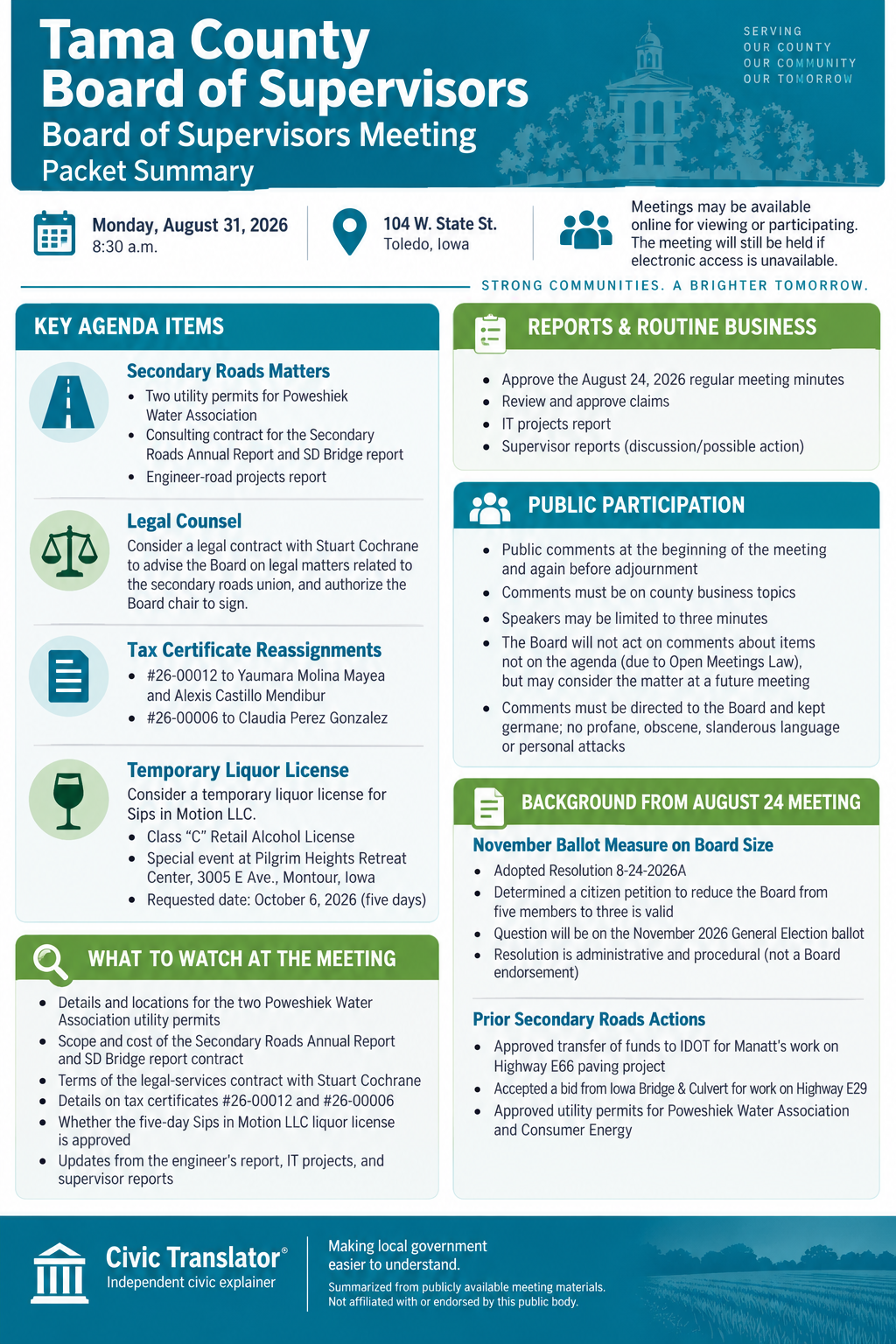 Tama County Board of Supervisors
Board of Supervisors Meeting
Packet Summary

SERVING
OUR COUNTY
OUR COMMUNITY
OUR TOMORROW

Monday, August 31, 2026
8:30 a.m.

104 W. State St.
Toledo, Iowa

Meetings may be available online for viewing or participating. The meeting will still be held if electronic access is unavailable.

STRONG COMMUNITIES. A BRIGHTER TOMORROW.

KEY AGENDA ITEMS

Secondary Roads Matters
• Two utility permits for Poweshiek Water Association
• Consulting contract for the Secondary Roads Annual Report and SD Bridge report
• Engineer-road projects report

Legal Counsel
Consider a legal contract with Stuart Cochrane to advise the Board on legal matters related to the secondary roads union, and authorize the Board chair to sign.

Tax Certificate Reassignments
• #26-00012 to Yaumara Molina Mayea and Alexis Castillo Mendibur
• #26-00006 to Claudia Perez Gonzalez

Temporary Liquor License
Consider a temporary liquor license for Sips in Motion LLC.
• Class "C" Retail Alcohol License
• Special event at Pilgrim Heights Retreat Center, 3005 E Ave., Montour, Iowa
• Requested date: October 6, 2026 (five days)

WHAT TO WATCH AT THE MEETING
• Details and locations for the two Poweshiek Water Association utility permits
• Scope and cost of the Secondary Roads Annual Report and SD Bridge report contract
• Terms of the legal-services contract with Stuart Cochrane
• Details on tax certificates #26-00012 and #26-00006
• Whether the five-day Sips in Motion LLC liquor license is approved
• Updates from the engineer's report, IT projects, and supervisor reports

REPORTS & ROUTINE BUSINESS
• Approve the August 24, 2026 regular meeting minutes
• Review and approve claims
• IT projects report
• Supervisor reports (discussion/possible action)

PUBLIC PARTICIPATION
• Public comments at the beginning of the meeting and again before adjournment
• Comments must be on county business topics
• Speakers may be limited to three minutes
• The Board will not act on comments about items not on the agenda (due to Open Meetings Law), but may consider the matter at a future meeting
• Comments must be directed to the Board and kept germane; no profane, obscene, slanderous language or personal attacks

BACKGROUND FROM AUGUST 24 MEETING

November Ballot Measure on Board Size
• Adopted Resolution 8-24-2026A
• Determined a citizen petition to reduce the Board from five members to three is valid
• Question will be on the November 2026 General Election ballot
• Resolution is administrative and procedural (not a Board endorsement)

Prior Secondary Roads Actions
• Approved transfer of funds to IDOT for Manatt's work on Highway E66 paving project
• Accepted a bid from Iowa Bridge & Culvert for work on Highway E29
• Approved utility permits for Poweshiek Water Association and Consumer Energy

Civic Translator®
Independent civic explainer

Making local government easier to understand.

Summarized from publicly available meeting materials.
Not affiliated with or endorsed by this public body.